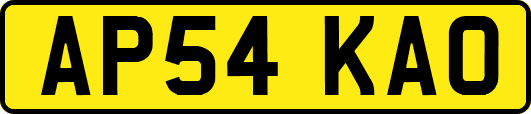 AP54 KAO